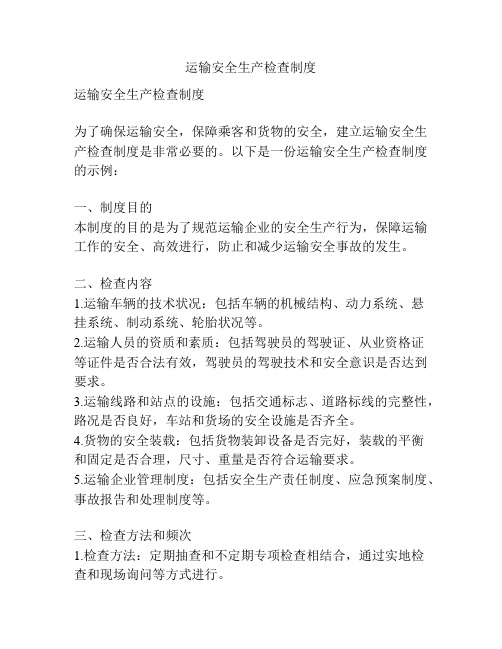 运输安全生产检查制度

运输安全生产检查制度

为了确保运输安全，保障乘客和货物的安全，建立运输安全生产检查制度是非常必要的。以下是一份运输安全生产检查制度的示例：

一、制度目的
本制度的目的是为了规范运输企业的安全生产行为，保障运输工作的安全、高效进行，防止和减少运输安全事故的发生。

二、检查内容
1.运输车辆的技术状况：包括车辆的机械结构、动力系统、悬挂系统、制动系统、轮胎状况等。
2.运输人员的资质和素质：包括驾驶员的驾驶证、从业资格证等证件是否合法有效，驾驶员的驾驶技术和安全意识是否达到要求。
3.运输线路和站点的设施：包括交通标志、道路标线的完整性，路况是否良好，车站和货场的安全设施是否齐全。
4.货物的安全装载：包括货物装卸设备是否完好，装载的平衡和固定是否合理，尺寸、重量是否符合运输要求。
5.运输企业管理制度：包括安全生产责任制度、应急预案制度、事故报告和处理制度等。

三、检查方法和频次
1.检查方法：定期抽查和不定期专项检查相结合，通过实地检查和现场询问等方式进行。